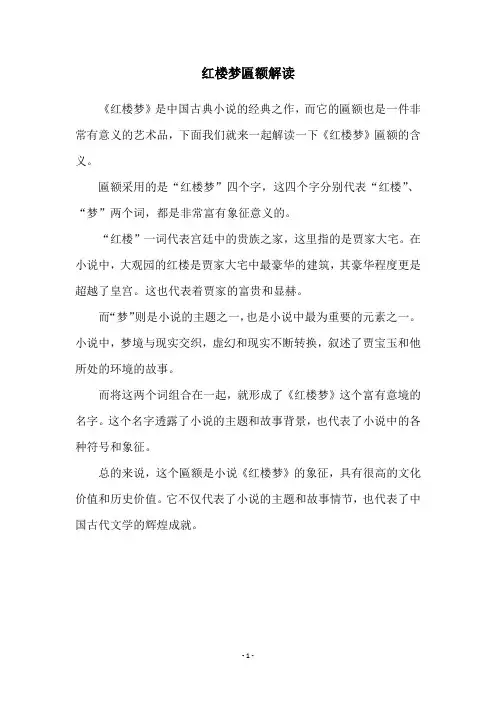 红楼梦匾额解读

《红楼梦》是中国古典小说的经典之作，而它的匾额也是一件非常有意义的艺术品，下面我们就来一起解读一下《红楼梦》匾额的含义。

匾额采用的是“红楼梦”四个字，这四个字分别代表“红楼”、“梦”两个词，都是非常富有象征意义的。

“红楼”一词代表宫廷中的贵族之家，这里指的是贾家大宅。在小说中，大观园的红楼是贾家大宅中最豪华的建筑，其豪华程度更是超越了皇宫。这也代表着贾家的富贵和显赫。

而“梦”则是小说的主题之一，也是小说中最为重要的元素之一。小说中，梦境与现实交织，虚幻和现实不断转换，叙述了贾宝玉和他所处的环境的故事。

而将这两个词组合在一起，就形成了《红楼梦》这个富有意境的名字。这个名字透露了小说的主题和故事背景，也代表了小说中的各种符号和象征。

总的来说，这个匾额是小说《红楼梦》的象征，具有很高的文化价值和历史价值。它不仅代表了小说的主题和故事情节，也代表了中国古代文学的辉煌成就。

- 1 -